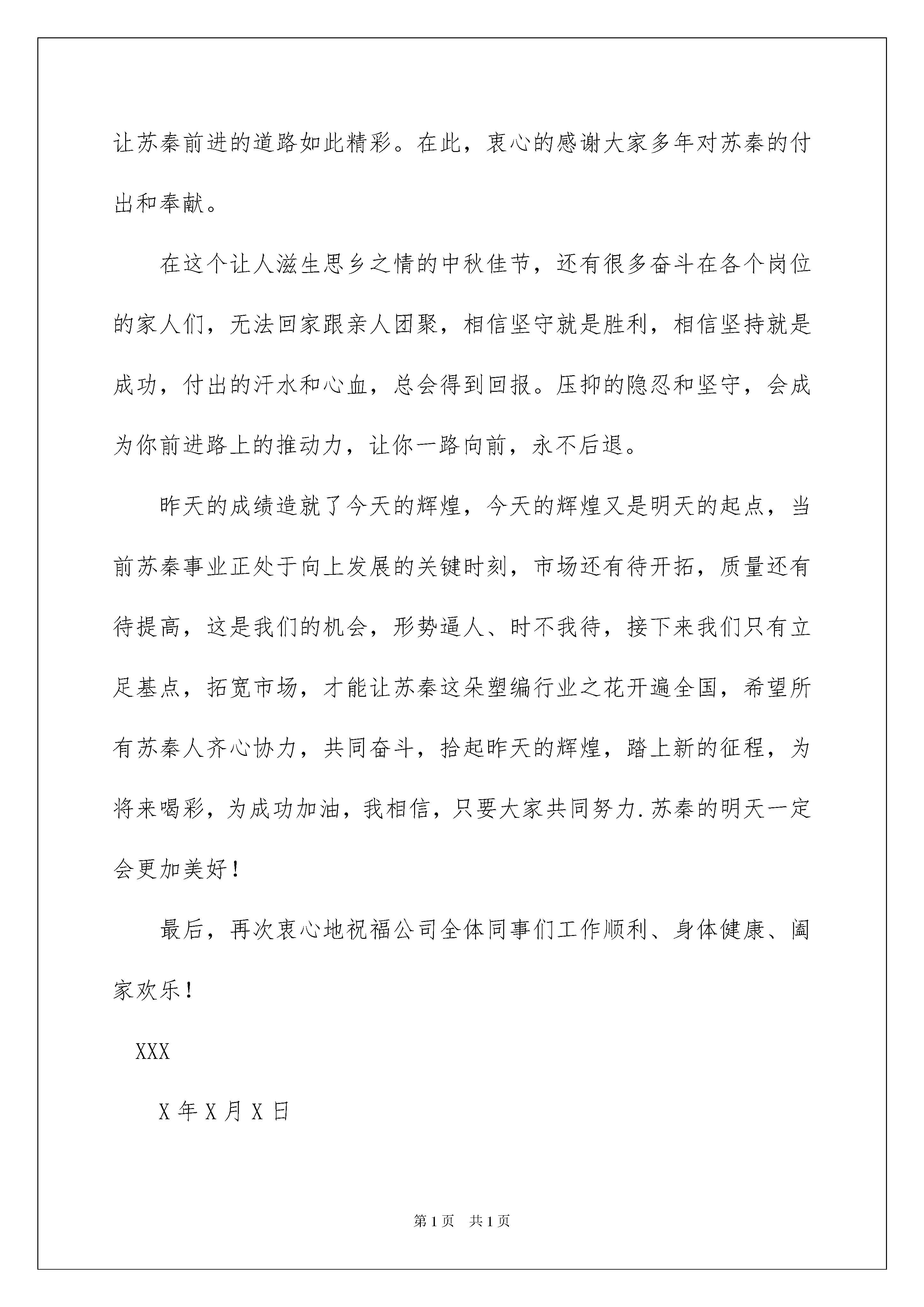 让苏秦前进的道路如此精彩。在此，衷心的感谢大家多年对苏秦的付出和奉献。

在这个让人滋生思乡之情的中秋佳节，还有很多奋斗在各个岗位的家人们，无法回家跟亲人团聚，相信坚守就是胜利，相信坚持就是成功，付出的汗水和心血，总会得到回报。压抑的隐忍和坚守，会成为你前进路上的推动力，让你一路向前，永不后退。

昨天的成绩造就了今天的辉煌，今天的辉煌又是明天的起点，当前苏秦事业正处于向上发展的关键时刻，市场还有待开拓，质量还有待提高，这是我们的机会，形势逼人、时不我待，接下来我们只有立足基点，拓宽市场，才能让苏秦这朵塑编行业之花开遍全国，希望所有苏秦人齐心协力，共同奋斗，拾起昨天的辉煌，踏上新的征程，为将来喝彩，为成功加油，我相信，只要大家共同努力.苏秦的明天一定会更加美好！

最后，再次衷心地祝福公司全体同事们工作顺利、身体健康、阖家欢乐！

XXX

X 年 X 月 X 日

第 1 页　共 1 页